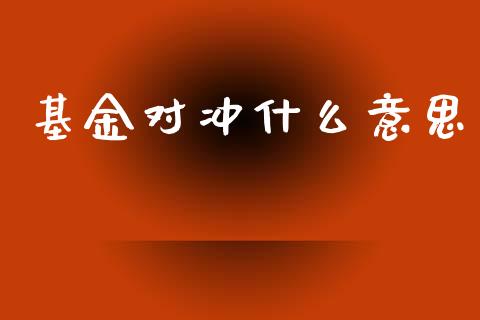 基金对冲什么意思